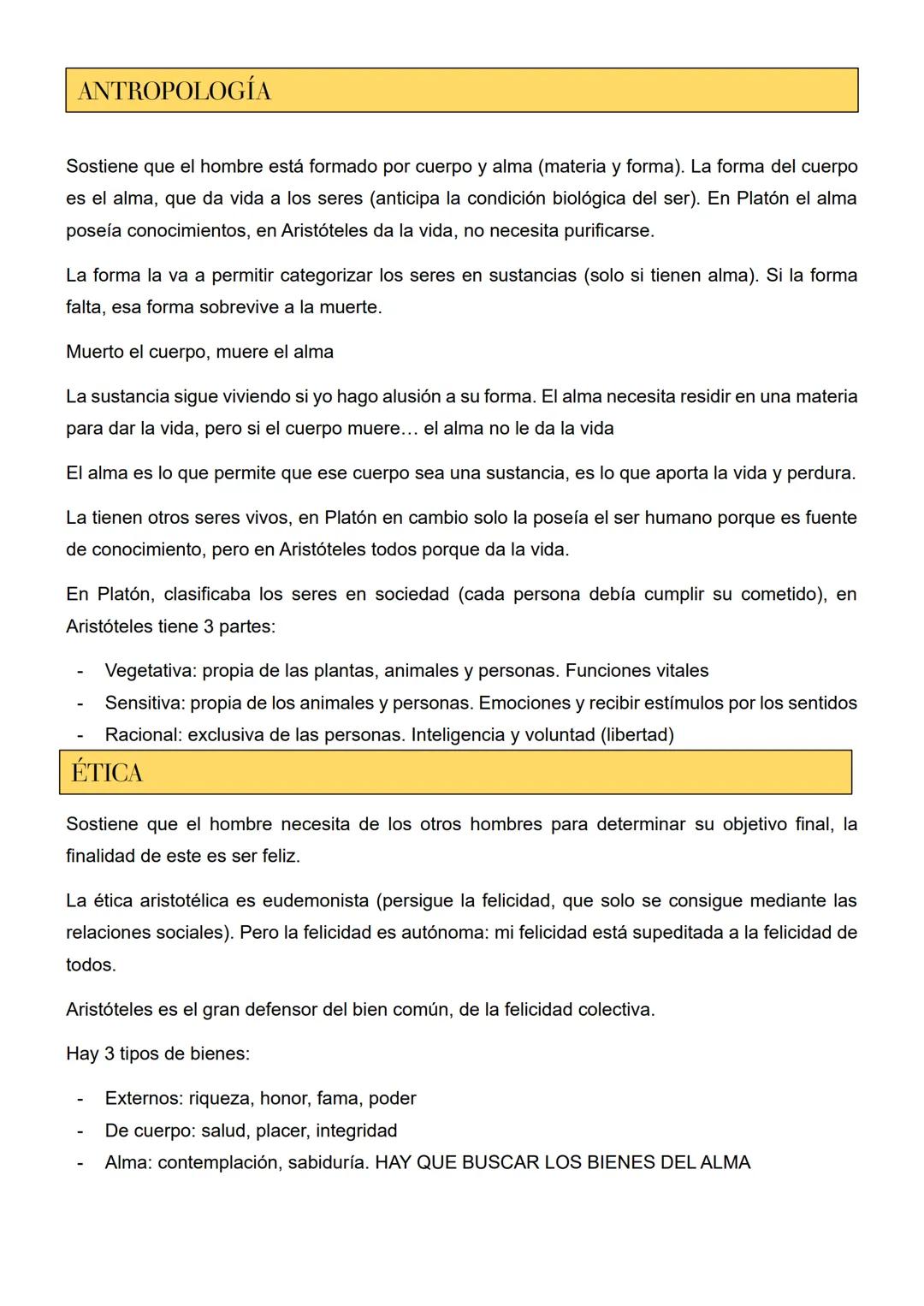 ANTROPOLOGÍA

Sostiene que el hombre está formado por cuerpo y alma (materia y forma). La forma del cuerpo es el alma, que da vida a los seres (anticipa la condición biológica del ser). En Platón el alma poseía conocimientos, en Aristóteles da la vida, no necesita purificarse.

La forma la va a permitir categorizar los seres en sustancias (solo si tienen alma). Si la forma falta, esa forma sobrevive a la muerte.

Muerto el cuerpo, muere el alma

La sustancia sigue viviendo si yo hago alusión a su forma. El alma necesita residir en una materia para dar la vida, pero si el cuerpo muere… el alma no le da la vida

El alma es lo que permite que ese cuerpo sea una sustancia, es lo que aporta la vida y perdura.

La tienen otros seres vivos, en Platón en cambio solo la poseía el ser humano porque es fuente de conocimiento, pero en Aristóteles todos porque da la vida.

En Platón, clasificaba los seres en sociedad (cada persona debía cumplir su cometido), en Aristóteles tiene 3 partes:

- Vegetativa: propia de las plantas, animales y personas. Funciones vitales
- Sensitiva: propia de los animales y personas. Emociones y recibir estímulos por los sentidos
- Racional: exclusiva de las personas. Inteligencia y voluntad (libertad)

ÉTICA

Sostiene que el hombre necesita de los otros hombres para determinar su objetivo final, la finalidad de este es ser feliz.

La ética aristotélica es eudemonista (persigue la felicidad, que solo se consigue mediante las relaciones sociales). Pero la felicidad es autónoma: mi felicidad está supeditada a la felicidad de todos.

Aristóteles es el gran defensor del bien común, de la felicidad colectiva.

Hay 3 tipos de bienes:

- Externos: riqueza, honor, fama, poder
- De cuerpo: salud, placer, integridad
- Alma: contemplación, sabiduría. HAY QUE BUSCAR LOS BIENES DEL ALMA